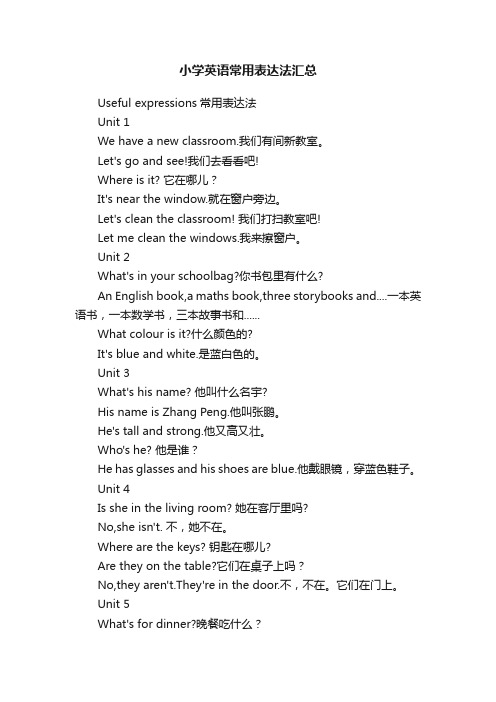 小学英语常用表达法汇总

Useful expressions 常用表达法

Unit 1

We have a new classroom.我们有间新教室。

Let's go and see!我们去看看吧!

Where is it? 它在哪儿？

It's near the window.就在窗户旁边。

Let's clean the classroom! 我们打扫教室吧!

Let me clean the windows.我来擦窗户。

Unit 2

What's in your schoolbag?你书包里有什么?

An English book,a maths book,three storybooks and....一本英语书，一本数学书，三本故事书和......

What colour is it?什么颜色的?

It's blue and white.是蓝白色的。

Unit 3

What's his name? 他叫什么名字?

His name is Zhang Peng.他叫张鹏。

He's tall and strong.他又高又壮。

Who's he? 他是谁？

He has glasses and his shoes are blue.他戴眼镜，穿蓝色鞋子。

Unit 4

Is she in the living room? 她在客厅里吗?

No,she isn't. 不，她不在。

Where are the keys? 钥匙在哪儿?

Are they on the table?它们在桌子上吗？

No,they aren't.They're in the door.不，不在。它们在门上。

Unit 5

What's for dinner?晚餐吃什么？